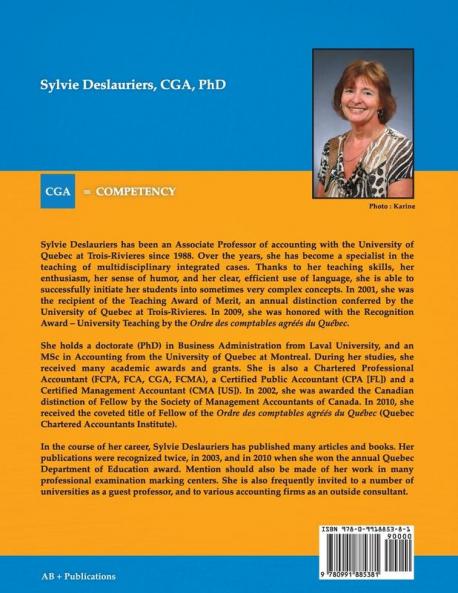 Sylvie Deslauriers, CGA, PhD

CGA = COMPETENCY

Photo : Karine

Sylvie Deslauriers has been an Associate Professor of accounting with the University of Quebec at Trois-Rivieres since 1988. Over the years, she has become a specialist in the teaching of multidisciplinary integrated cases. Thanks to her teaching skills, her enthusiasm, her sense of humor, and her clear, efficient use of language, she is able to successfully initiate her students into sometimes very complex concepts. In 2001, she was the recipient of the Teaching Award of Merit, an annual distinction conferred by the University of Quebec at Trois-Rivieres. In 2009, she was honored with the Recognition Award – University Teaching by the Ordre des comptables agréés du Québec.

She holds a doctorate (PhD) in Business Administration from Laval University, and an MSc in Accounting from the University of Quebec at Montreal. During her studies, she received many academic awards and grants. She is also a Chartered Professional Accountant (FCPA, FCA, CGA, FCMA), a Certified Public Accountant (CPA [FL]) and a Certified Management Accountant (CMA [US]). In 2002, she was awarded the Canadian distinction of Fellow by the Society of Management Accountants of Canada. In 2010, she received the coveted title of Fellow of the Ordre des comptables agréés du Québec (Quebec Chartered Accountants Institute).

In the course of her career, Sylvie Deslauriers has published many articles and books. Her publications were recognized twice, in 2003, and in 2010 when she won the annual Quebec Department of Education award. Mention should also be made of her work in many professional examination marking centers. She is also frequently invited to a number of universities as a guest professor, and to various accounting firms as an outside consultant.

ISBN 978-0-9918853-8-1

90000

9 780991 885381

AB + Publications